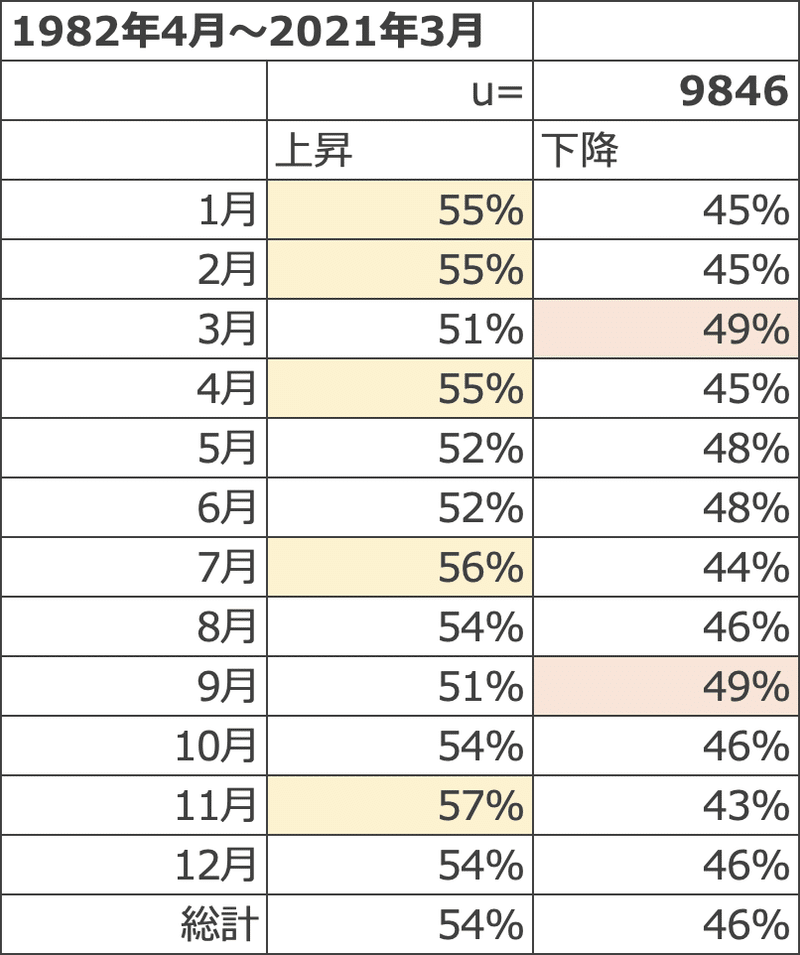 | 1982年4月～2021年3月 | | |
|---|---|---|
| | u= | 9846 |
| | 上昇 | 下降 |
| 1月 | 55% | 45% |
| 2月 | 55% | 45% |
| 3月 | 51% | 49% |
| 4月 | 55% | 45% |
| 5月 | 52% | 48% |
| 6月 | 52% | 48% |
| 7月 | 56% | 44% |
| 8月 | 54% | 46% |
| 9月 | 51% | 49% |
| 10月 | 54% | 46% |
| 11月 | 57% | 43% |
| 12月 | 54% | 46% |
| 総計 | 54% | 46% |